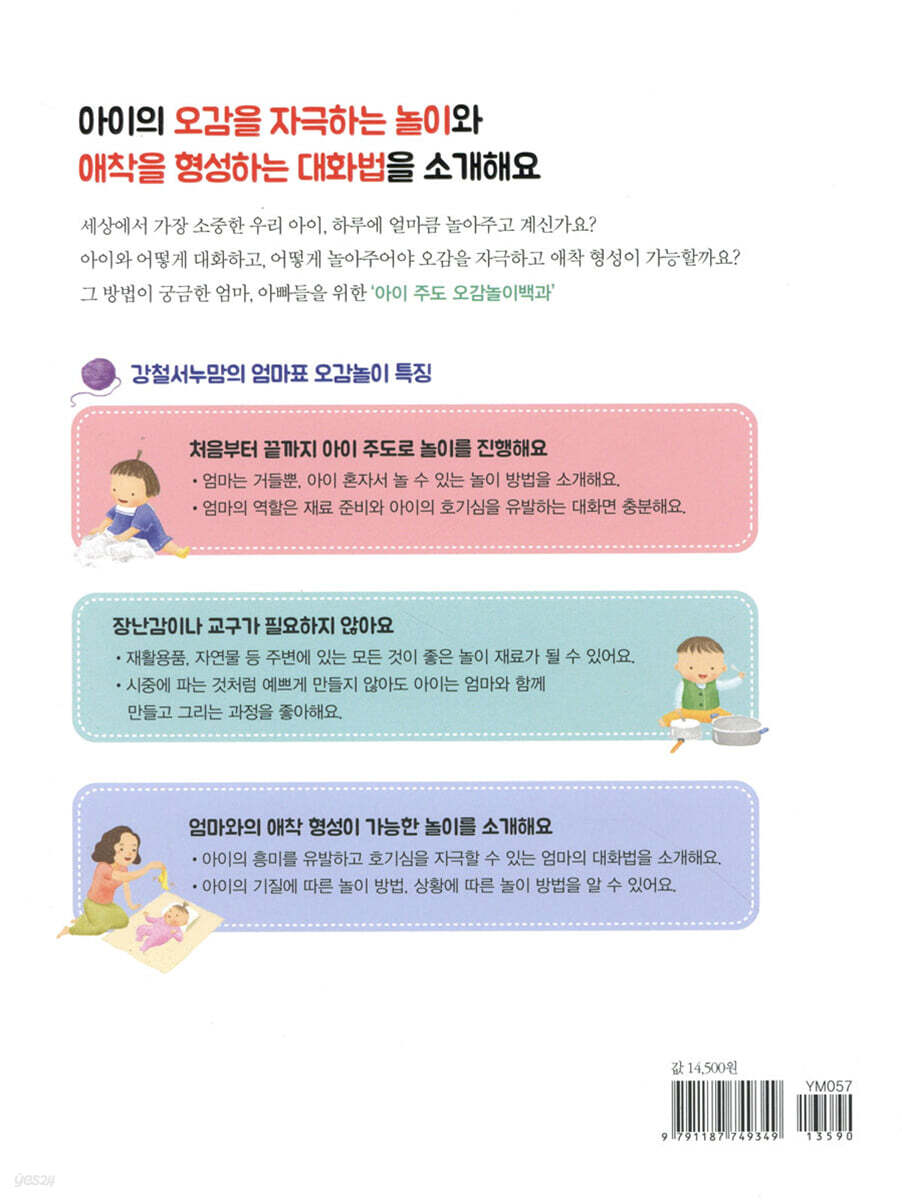 아이의 오감을 자극하는 놀이와
애착을 형성하는 대화법을 소개해요

세상에서 가장 소중한 우리 아이, 하루에 얼마큼 놀아주고 계신가요?
아이와 어떻게 대화하고, 어떻게 놀아주어야 오감을 자극하고 애착 형성이 가능할까요?
그 방법이 궁금한 엄마, 아빠들을 위한 '아이 주도 오감놀이백과'

강철서누맘의 엄마표 오감놀이 특징

처음부터 끝까지 아이 주도로 놀이를 진행해요
• 엄마는 거들뿐, 아이 혼자서 놀 수 있는 놀이 방법을 소개해요.
• 엄마의 역할은 재료 준비와 아이의 호기심을 유발하는 대화면 충분해요.

장난감이나 교구가 필요하지 않아요
• 재활용품, 자연물 등 주변에 있는 모든 것이 좋은 놀이 재료가 될 수 있어요.
• 시중에 파는 것처럼 예쁘게 만들지 않아도 아이는 엄마와 함께 만들고 그리는 과정을 좋아해요.

엄마와의 애착 형성이 가능한 놀이를 소개해요
• 아이의 흥미를 유발하고 호기심을 자극할 수 있는 엄마의 대화법을 소개해요.
• 아이의 기질에 따른 놀이 방법, 상황에 따른 놀이 방법을 알 수 있어요.

값 14,500원

YM057

9 791187 749349

13590

yes24